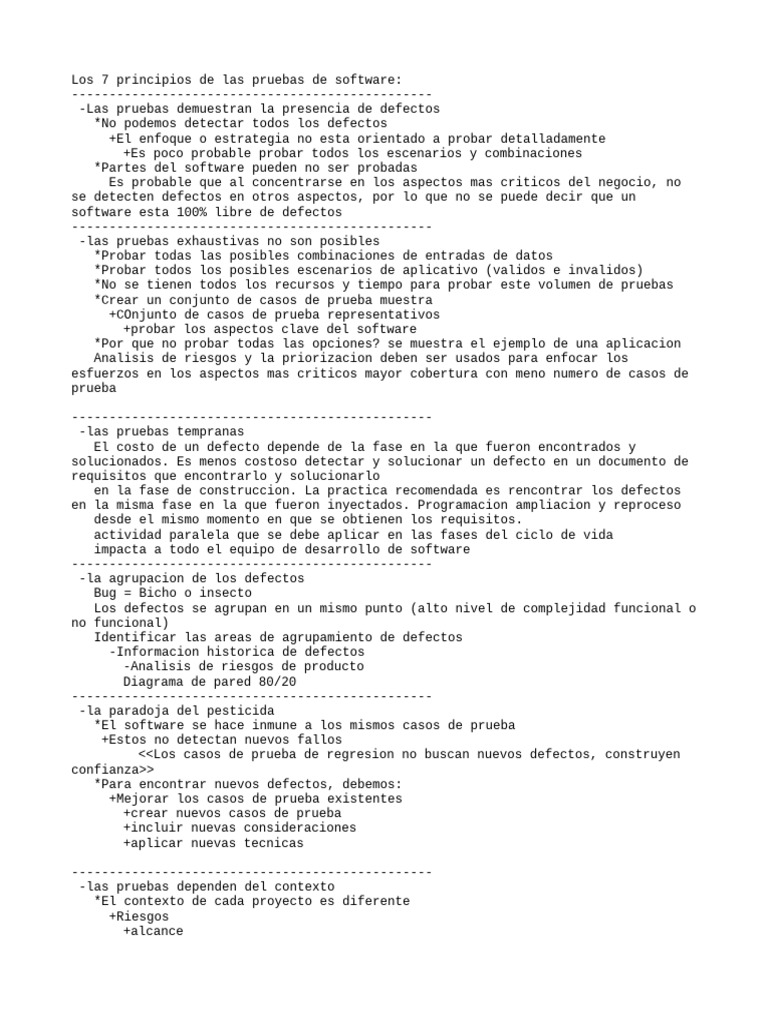 Los 7 principios de las pruebas de software:
------------------------------------------------
-Las pruebas demuestran la presencia de defectos
*No podemos detectar todos los defectos
+El enfoque o estrategia no esta orientado a probar detalladamente
+Es poco probable probar todos los escenarios y combinaciones
*Partes del software pueden no ser probadas
Es probable que al concentrarse en los aspectos mas criticos del negocio, no se detecten defectos en otros aspectos, por lo que no se puede decir que un software esta 100% libre de defectos
------------------------------------------------
-las pruebas exhaustivas no son posibles
*Probar todas las posibles combinaciones de entradas de datos
*Probar todos los posibles escenarios de aplicativo (validos e invalidos)
*No se tienen todos los recursos y tiempo para probar este volumen de pruebas
*Crear un conjunto de casos de prueba muestra
+COnjunto de casos de prueba representativos
+probar los aspectos clave del software
*Por que no probar todas las opciones? se muestra el ejemplo de una aplicacion
Analisis de riesgos y la priorizacion deben ser usados para enfocar los esfuerzos en los aspectos mas criticos mayor cobertura con meno numero de casos de prueba

------------------------------------------------
-las pruebas tempranas
El costo de un defecto depende de la fase en la que fueron encontrados y solucionados. Es menos costoso detectar y solucionar un defecto en un documento de requisitos que encontrarlo y solucionarlo
en la fase de construccion. La practica recomendada es rencontrar los defectos en la misma fase en la que fueron inyectados. Programacion ampliacion y reproceso
desde el mismo momento en que se obtienen los requisitos.
actividad paralela que se debe aplicar en las fases del ciclo de vida
impacta a todo el equipo de desarrollo de software
------------------------------------------------
-la agrupacion de los defectos
Bug = Bicho o insecto
Los defectos se agrupan en un mismo punto (alto nivel de complejidad funcional o no funcional)
Identificar las areas de agrupamiento de defectos
-Informacion historica de defectos
-Analisis de riesgos de producto
Diagrama de pared 80/20
------------------------------------------------
-la paradoja del pesticida
*El software se hace inmune a los mismos casos de prueba
+Estos no detectan nuevos fallos
<<Los casos de prueba de regresion no buscan nuevos defectos, construyen confianza>>
*Para encontrar nuevos defectos, debemos:
+Mejorar los casos de prueba existentes
+crear nuevos casos de prueba
+incluir nuevas consideraciones
+aplicar nuevas tecnicas

------------------------------------------------
-las pruebas dependen del contexto
*El contexto de cada proyecto es diferente
+Riesgos
+alcance